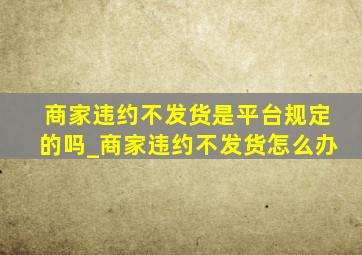 商家违约不发货是平台规定的吗_商家违约不发货怎么办